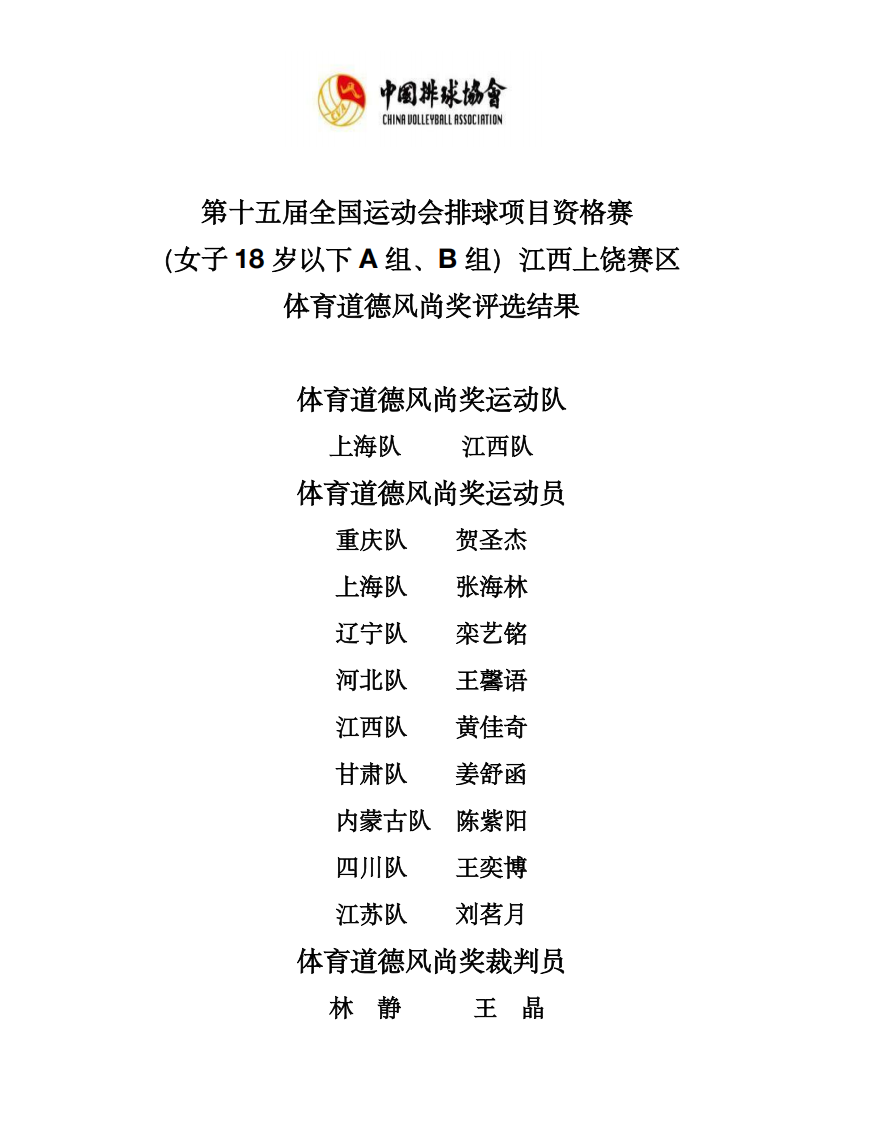 中國排球協會
CHINA VOLLEYBALL ASSOCIATION

第十五届全国运动会排球项目资格赛
(女子 18 岁以下 A 组、B 组) 江西上饶赛区
体育道德风尚奖评选结果

体育道德风尚奖运动队
上海队　江西队
体育道德风尚奖运动员
重庆队　贺圣杰
上海队　张海林
辽宁队　栾艺铭
河北队　王馨语
江西队　黄佳奇
甘肃队　姜舒函
内蒙古队　陈紫阳
四川队　王奕博
江苏队　刘茗月
体育道德风尚奖裁判员
林　静　王　晶